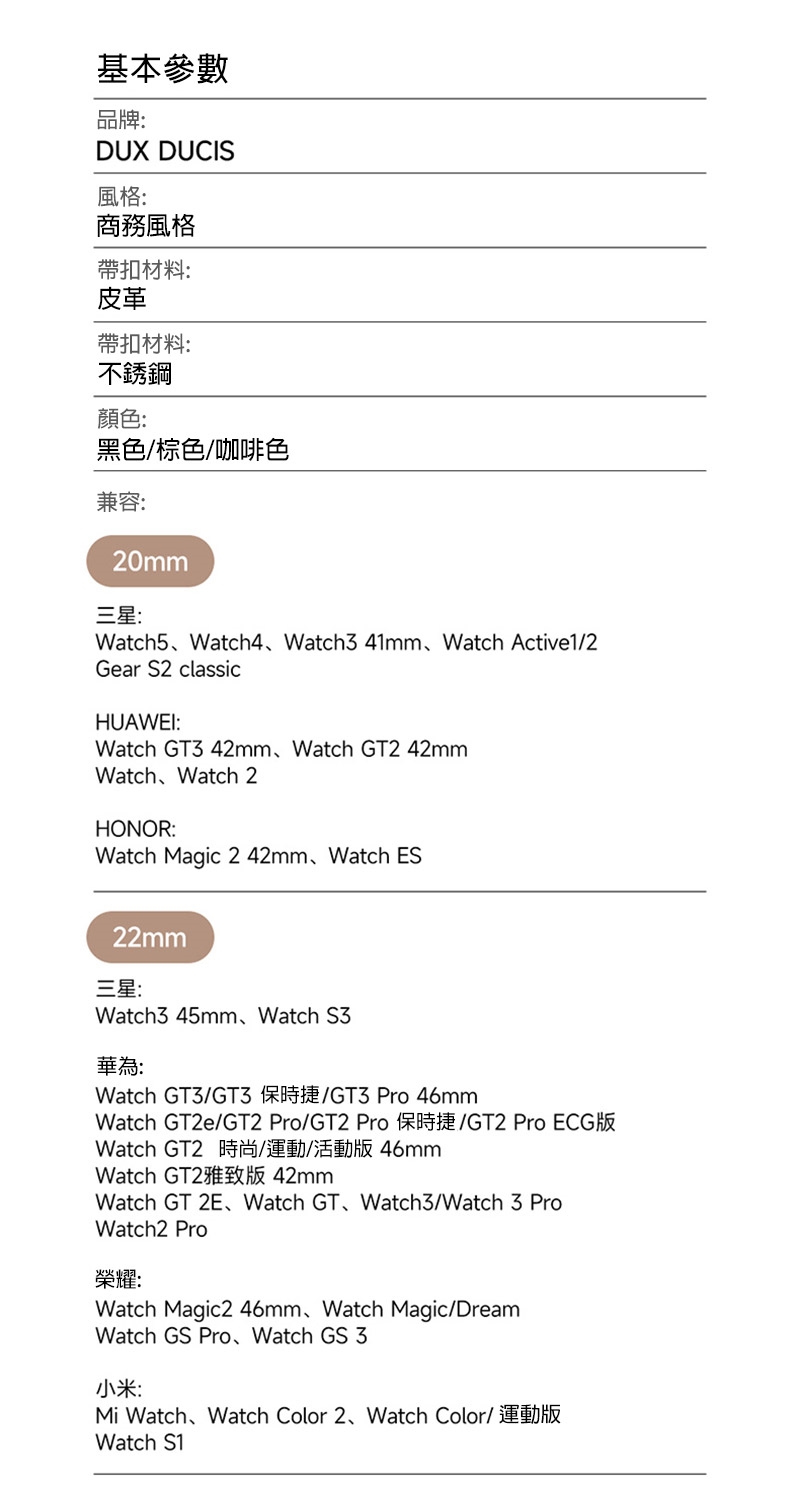 基本參數

品牌:
DUX DUCIS

風格:
商務風格

帶扣材料:
皮革

帶扣材料:
不銹鋼

顏色:
黑色/棕色/咖啡色

兼容:

20mm

三星:
Watch5、Watch4、Watch3 41mm、Watch Active1/2
Gear S2 classic

HUAWEI:
Watch GT3 42mm、Watch GT2 42mm
Watch、Watch 2

HONOR:
Watch Magic 2 42mm、Watch ES

22mm

三星:
Watch3 45mm、Watch S3

華為:
Watch GT3/GT3 保時捷/GT3 Pro 46mm
Watch GT2e/GT2 Pro/GT2 Pro 保時捷/GT2 Pro ECG版
Watch GT2 時尚/運動/活動版 46mm
Watch GT2雅致版 42mm
Watch GT 2E、Watch GT、Watch3/Watch 3 Pro
Watch2 Pro

榮耀:
Watch Magic2 46mm、Watch Magic/Dream
Watch GS Pro、Watch GS 3

小米:
Mi Watch、Watch Color 2、Watch Color/運動版
Watch S1